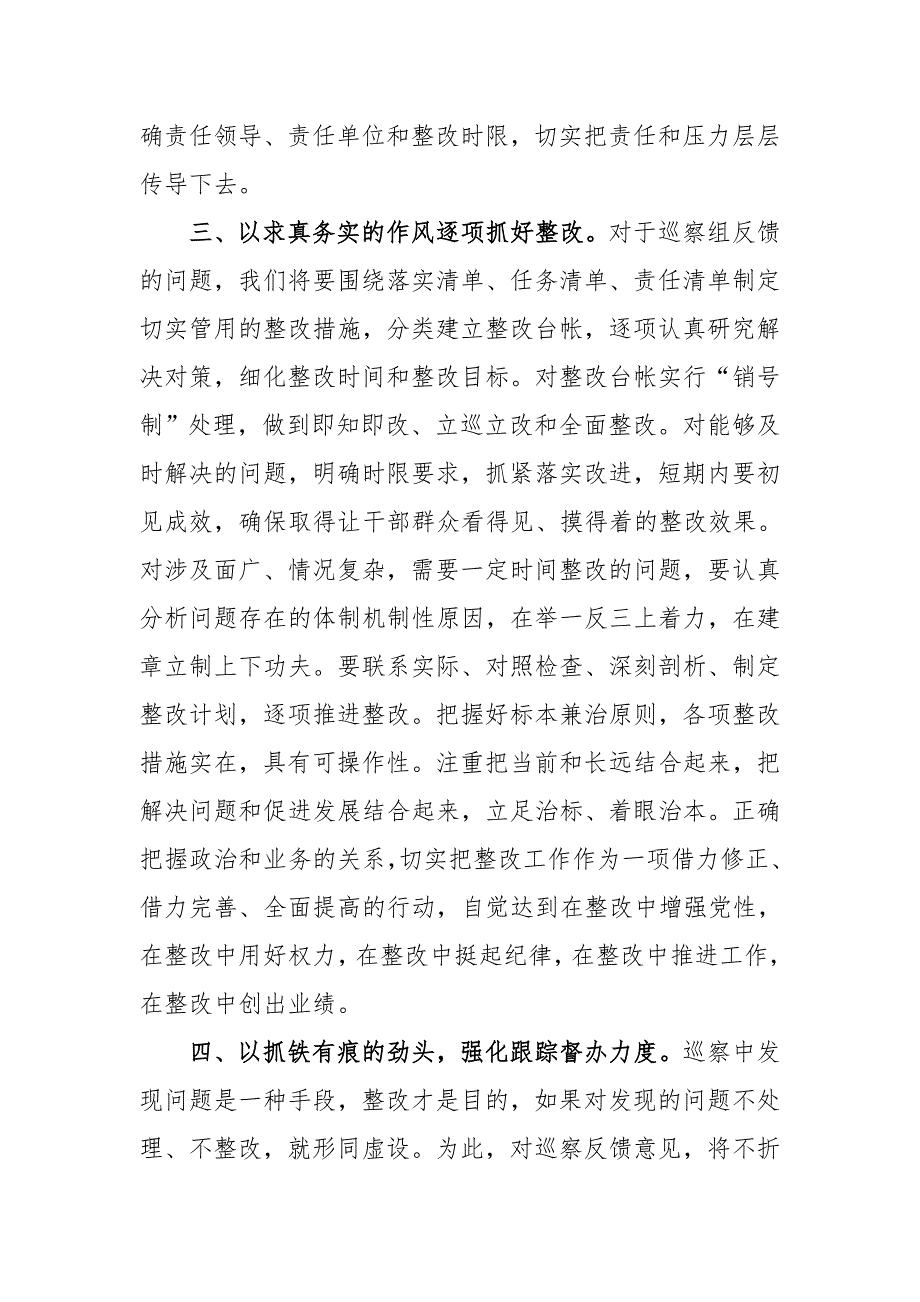 确责任领导、责任单位和整改时限，切实把责任和压力层层传导下去。

三、以求真务实的作风逐项抓好整改。对于巡察组反馈的问题，我们将要围绕落实清单、任务清单、责任清单制定切实管用的整改措施，分类建立整改台帐，逐项认真研究解决对策，细化整改时间和整改目标。对整改台帐实行“销号制”处理，做到即知即改、立巡立改和全面整改。对能够及时解决的问题，明确时限要求，抓紧落实改进，短期内要初见成效，确保取得让干部群众看得见、摸得着的整改效果。对涉及面广、情况复杂，需要一定时间整改的问题，要认真分析问题存在的体制机制性原因，在举一反三上着力，在建章立制上下功夫。要联系实际、对照检查、深刻剖析、制定整改计划，逐项推进整改。把握好标本兼治原则，各项整改措施实在，具有可操作性。注重把当前和长远结合起来，把解决问题和促进发展结合起来，立足治标、着眼治本。正确把握政治和业务的关系，切实把整改工作作为一项借力修正、借力完善、全面提高的行动，自觉达到在整改中增强党性，在整改中用好权力，在整改中挺起纪律，在整改中推进工作，在整改中创出业绩。

四、以抓铁有痕的劲头，强化跟踪督办力度。巡察中发现问题是一种手段，整改才是目的，如果对发现的问题不处理、不整改，就形同虚设。为此，对巡察反馈意见，将不折